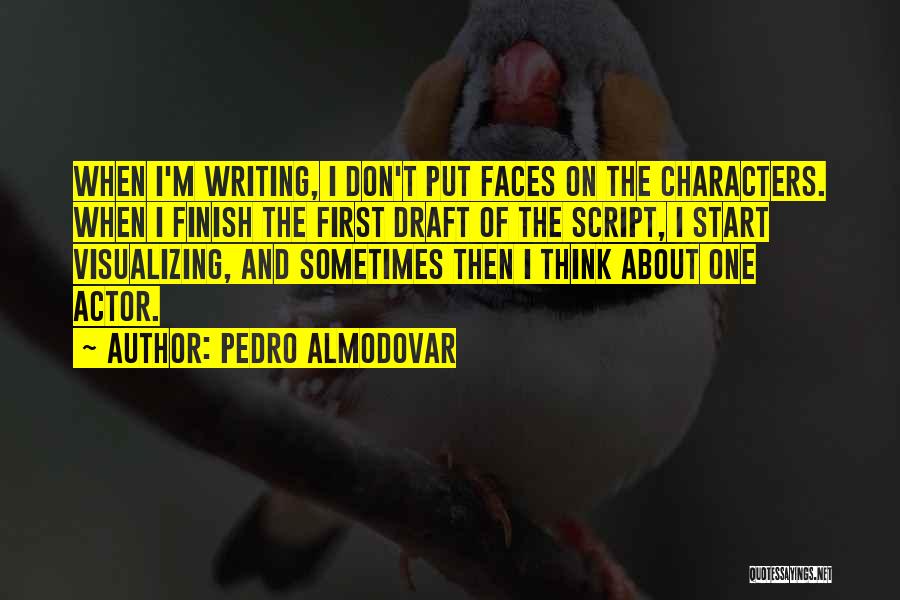 WHEN I'M WRITING, I DON'T PUT FACES ON THE CHARACTERS. WHEN I FINISH THE FIRST DRAFT OF THE SCRIPT, I START VISUALIZING, AND SOMETIMES THEN I THINK ABOUT ONE ACTOR.
~ AUTHOR: PEDRO ALMODOVAR

QUOTESSAYINGS.NET